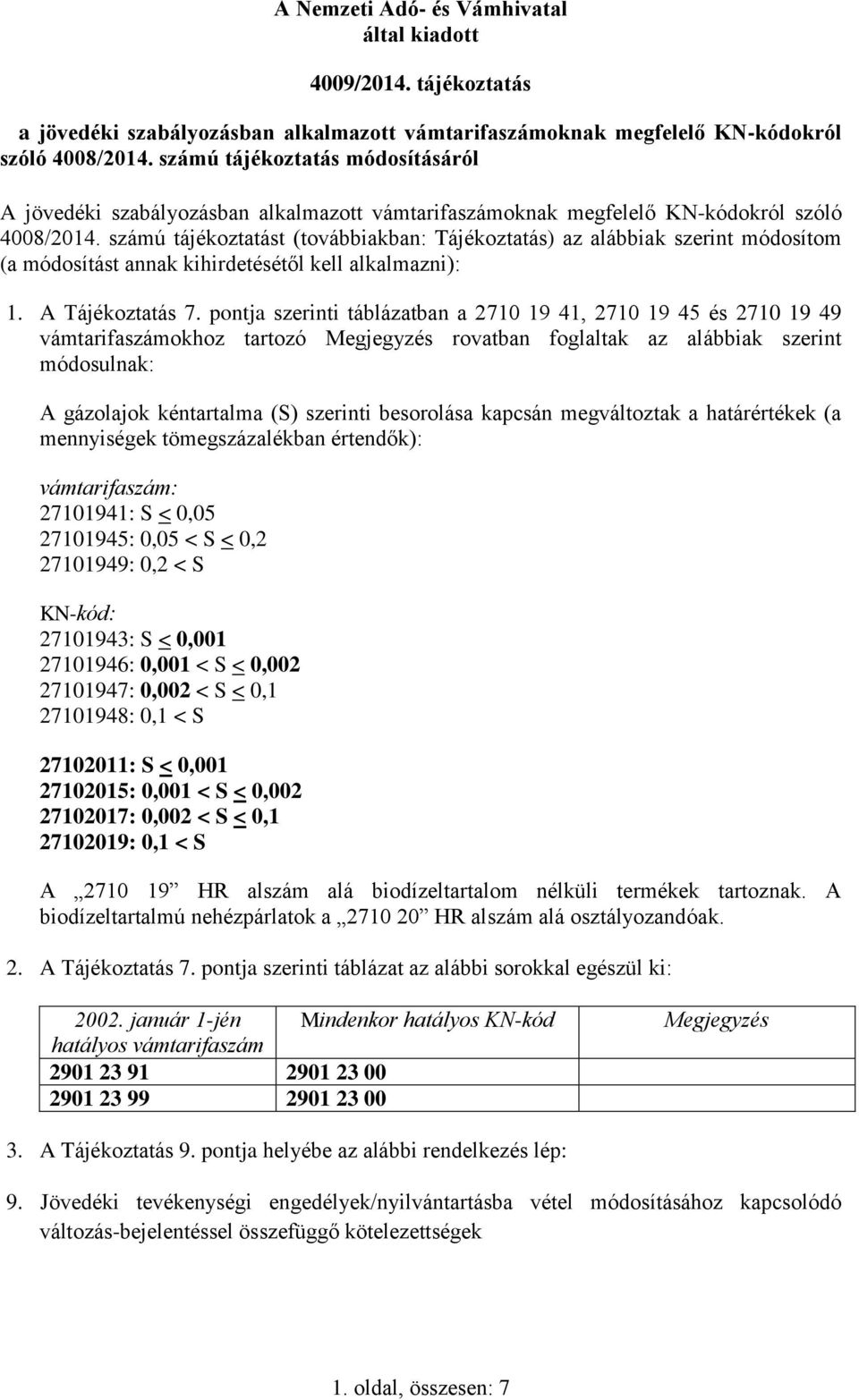 A Nemzeti Adó- és Vámhivatal
által kiadott

4009/2014. tájékoztatás

a jövedéki szabályozásban alkalmazott vámtarifaszámoknak megfelelő KN-kódokról szóló 4008/2014. számú tájékoztatás módosításáról

A jövedéki szabályozásban alkalmazott vámtarifaszámoknak megfelelő KN-kódokról szóló 4008/2014. számú tájékoztatást (továbbiakban: Tájékoztatás) az alábbiak szerint módosítom (a módosítást annak kihirdetésétől kell alkalmazni):

1. A Tájékoztatás 7. pontja szerinti táblázatban a 2710 19 41, 2710 19 45 és 2710 19 49 vámtarifaszámokhoz tartozó Megjegyzés rovatban foglaltak az alábbiak szerint módosulnak:

A gázolajok kéntartalma (S) szerinti besorolása kapcsán megváltoztak a határértékek (a mennyiségek tömegszázalékban értendők):

vámtarifaszám:
27101941: S $\leq$ 0,05
27101945: 0,05 < S $\leq$ 0,2
27101949: 0,2 < S

KN-kód:
27101943: S $\leq$ 0,001
27101946: 0,001 < S $\leq$ 0,002
27101947: 0,002 < S $\leq$ 0,1
27101948: 0,1 < S

27102011: S $\leq$ 0,001
27102015: 0,001 < S $\leq$ 0,002
27102017: 0,002 < S $\leq$ 0,1
27102019: 0,1 < S

A „2710 19” HR alszám alá biodízeltartalom nélküli termékek tartoznak. A biodízeltartalmú nehézpárlatok a „2710 20” HR alszám alá osztályozandóak.

2. A Tájékoztatás 7. pontja szerinti táblázat az alábbi sorokkal egészül ki:

| 2002. január 1-jén hatályos vámtarifaszám | Mindenkor hatályos KN-kód | Megjegyzés |
|---|---|---|
| 2901 23 91 | 2901 23 00 | |
| 2901 23 99 | 2901 23 00 | |

3. A Tájékoztatás 9. pontja helyébe az alábbi rendelkezés lép:

9. Jövedéki tevékenységi engedélyek/nyilvántartásba vétel módosításához kapcsolódó változás-bejelentéssel összefüggő kötelezettségek

1. oldal, összesen: 7